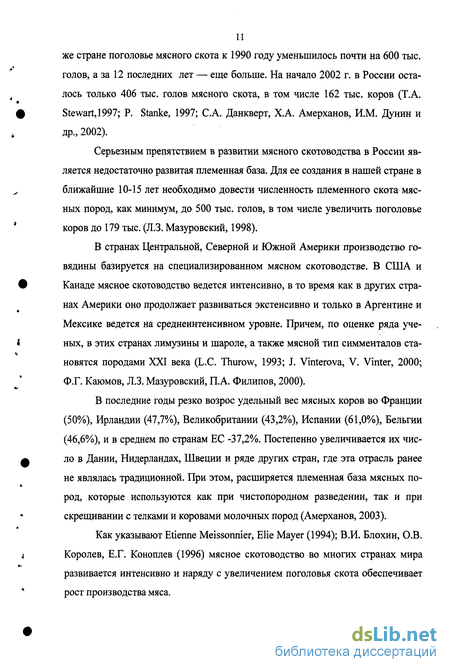 11

же стране поголовье мясного скота к 1990 году уменьшилось почти на 600 тыс. голов, а за 12 последних лет — еще больше. На начало 2002 г. в России осталось только 406 тыс. голов мясного скота, в том числе 162 тыс. коров (Т.А. Stewart,1997; P. Stanke, 1997; С.А. Данкверт, Х.А. Амерханов, И.М. Дунин и др., 2002).

Серьезным препятствием в развитии мясного скотоводства в России является недостаточно развитая племенная база. Для ее создания в нашей стране в ближайшие 10-15 лет необходимо довести численность племенного скота мясных пород, как минимум, до 500 тыс. голов, в том числе увеличить поголовье коров до 179 тыс. (Л.З. Мазуровский, 1998).

В странах Центральной, Северной и Южной Америки производство говядины базируется на специализированном мясном скотоводстве. В США и Канаде мясное скотоводство ведется интенсивно, в то время как в других странах Америки оно продолжает развиваться экстенсивно и только в Аргентине и Мексике ведется на среднеинтенсивном уровне. Причем, по оценке ряда ученых, в этих странах лимузины и шароле, а также мясной тип симменталов становятся породами XXI века (L.C. Thurow, 1993; J. Vinterova, V. Vinter, 2000; Ф.Г. Каюмов, Л.З. Мазуровский, П.А. Филипов, 2000).

В последние годы резко возрос удельный вес мясных коров во Франции (50%), Ирландии (47,7%), Великобритании (43,2%), Испании (61,0%), Бельгии (46,6%), и в среднем по странам ЕС -37,2%. Постепенно увеличивается их число в Дании, Нидерландах, Швеции и ряде других стран, где эта отрасль ранее не являлась традиционной. При этом, расширяется племенная база мясных пород, которые используются как при чистопородном разведении, так и при скрещивании с телками и коровами молочных пород (Амерханов, 2003).

Как указывают Etienne Meissonnier, Elie Mayer (1994); В.И. Блохин, О.В. Королев, Е.Г. Коноплев (1996) мясное скотоводство во многих странах мира развивается интенсивно и наряду с увеличением поголовья скота обеспечивает рост производства мяса.

dsLib.net
библиотека диссертаций